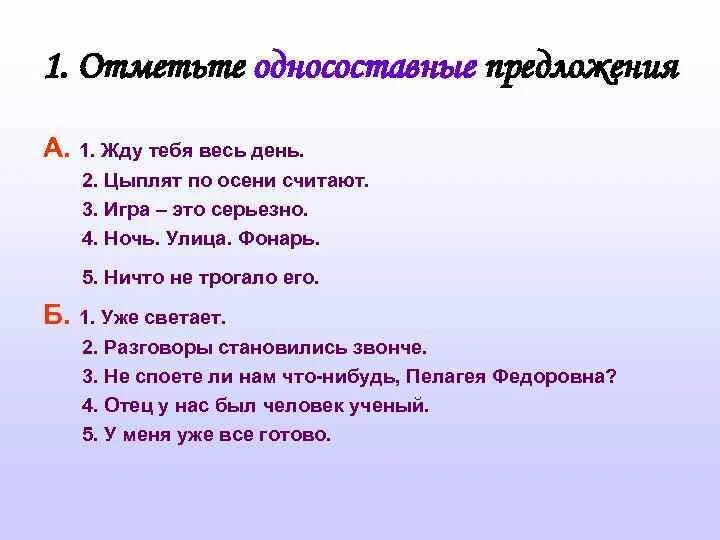 1. Отметьте односоставные предложения

А. 1. Жду тебя весь день.
2. Цыплят по осени считают.
3. Игра – это серьезно.
4. Ночь. Улица. Фонарь.
5. Ничто не трогало его.

Б. 1. Уже светает.
2. Разговоры становились звонче.
3. Не споете ли нам что-нибудь, Пелагея Федоровна?
4. Отец у нас был человек ученый.
5. У меня уже все готово.